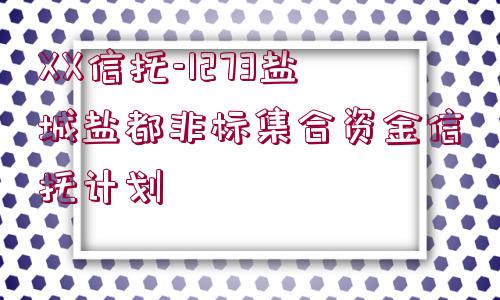 XX信托-1273盐城盐都非标集合资金信托计划